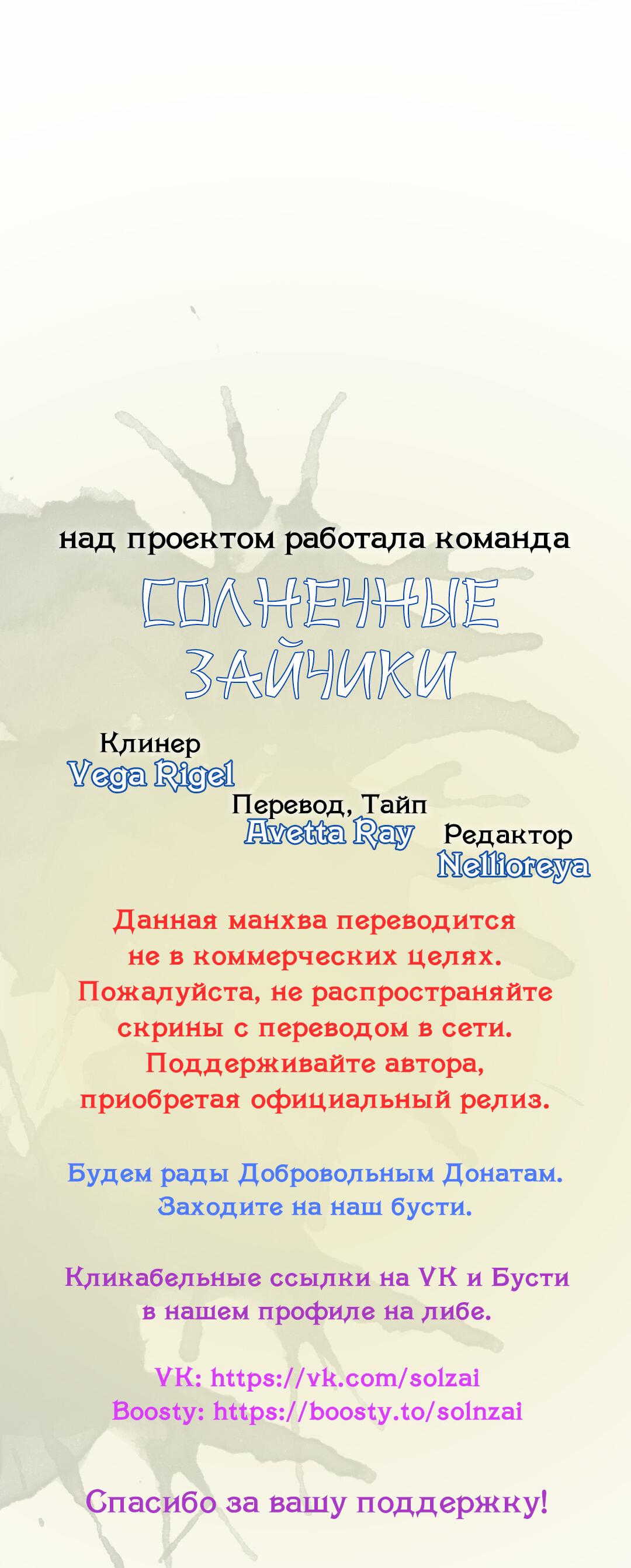 над проектом работала команда

СОЛНЕЧНЫЕ
ЗАЙЧИКИ

Клинер
Vega Rigel

Перевод, Тайп
Avetta Ray

Редактор
Nellioreya

Данная манхва переводится не в коммерческих целях. Пожалуйста, не распространяйте скрины с переводом в сети. Поддерживайте автора, приобретая официальный релиз.

Будем рады Добровольным Донатам. Заходите на наш бусти.

Кликабельные ссылки на VK и Бусти в нашем профиле на либе.

VK: https://vk.com/solzai
Boosty: https://boosty.to/solnzai

Спасибо за вашу поддержку!